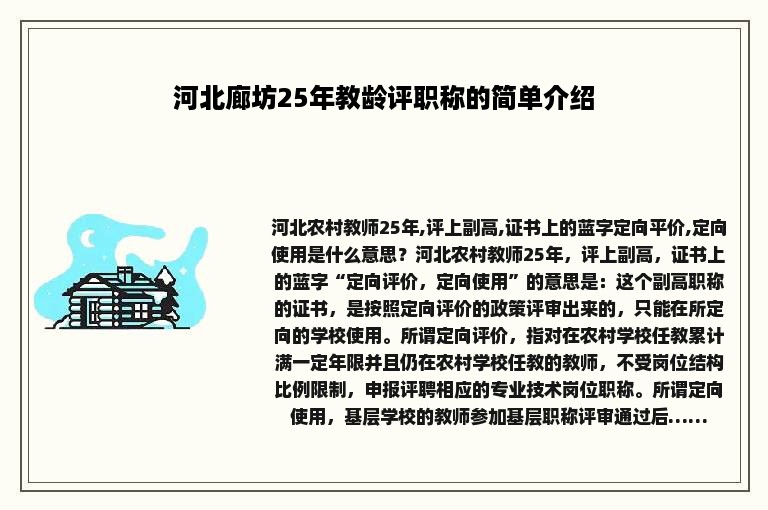 河北廊坊25年教龄评职称的简单介绍

河北农村教师25年,评上副高,证书上的蓝字定向平价,定向使用是什么意思？河北农村教师25年，评上副高，证书上的蓝字“定向评价，定向使用”的意思是：这个副高职称的证书，是按照定向评价的政策评审出来的，只能在所定向的学校使用。所谓定向评价，指对在农村学校任教累计满一定年限并且仍在农村学校任教的教师，不受岗位结构比例限制，申报评聘相应的专业技术岗位职称。所谓定向使用，基层学校的教师参加基层职称评审通过后......